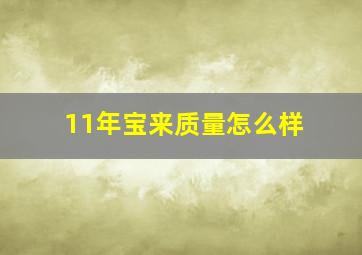 11年宝来质量怎么样